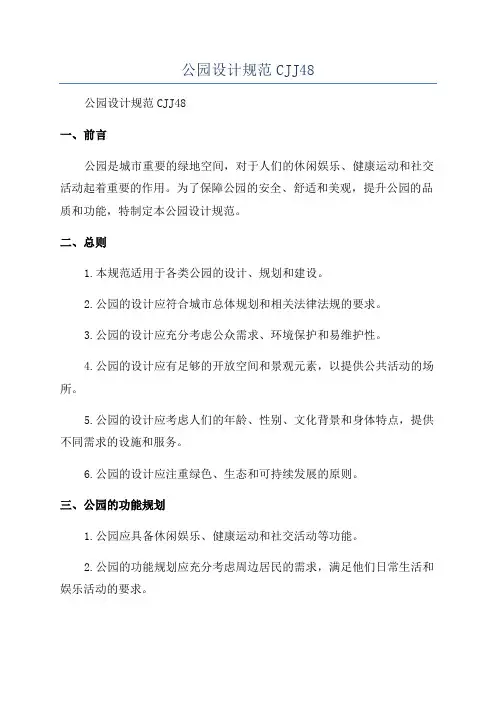 公园设计规范 CJJ48

公园设计规范 CJJ48

一、前言

公园是城市重要的绿地空间，对于人们的休闲娱乐、健康运动和社交活动起着重要的作用。为了保障公园的安全、舒适和美观，提升公园的品质和功能，特制定本公园设计规范。

二、总则

1.本规范适用于各类公园的设计、规划和建设。

2.公园的设计应符合城市总体规划和相关法律法规的要求。

3.公园的设计应充分考虑公众需求、环境保护和易维护性。

4.公园的设计应有足够的开放空间和景观元素，以提供公共活动的场所。

5.公园的设计应考虑人们的年龄、性别、文化背景和身体特点，提供不同需求的设施和服务。

6.公园的设计应注重绿色、生态和可持续发展的原则。

三、公园的功能规划

1.公园应具备休闲娱乐、健康运动和社交活动等功能。

2.公园的功能规划应充分考虑周边居民的需求，满足他们日常生活和娱乐活动的要求。